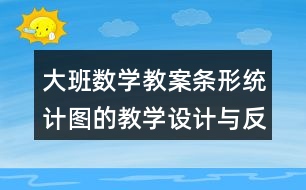 大班数学教案条形统计图的教学设计与反